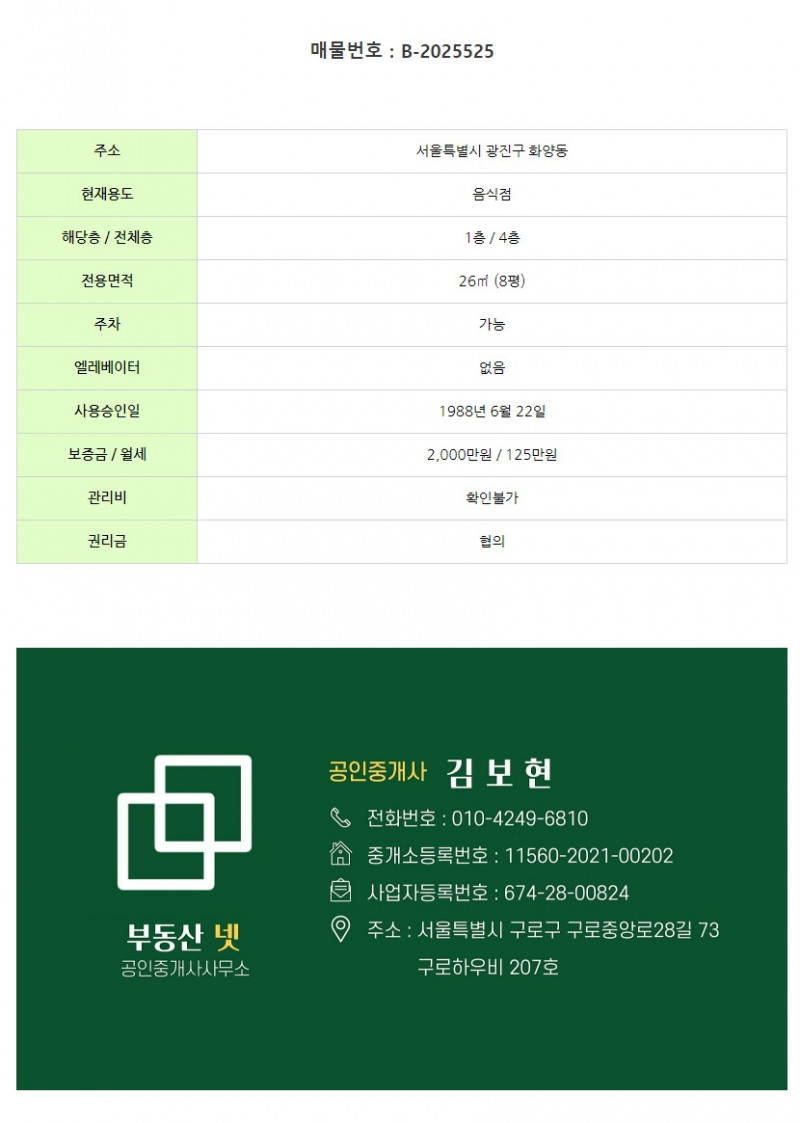 매물번호 : B-2025525

| 주소 | 서울특별시 광진구 화양동 |
|---|---|
| 현재용도 | 음식점 |
| 해당층 / 전체층 | 1층 / 4층 |
| 전용면적 | 26㎡ (8평) |
| 주차 | 가능 |
| 엘레베이터 | 없음 |
| 사용승인일 | 1988년 6월 22일 |
| 보증금 / 월세 | 2,000만원 / 125만원 |
| 관리비 | 확인불가 |
| 권리금 | 협의 |

부동산 넷
공인중개사사무소

공인중개사 김 보 현
전화번호 : 010-4249-6810
중개소등록번호 : 11560-2021-00202
사업자등록번호 : 674-28-00824
주소 : 서울특별시 구로구 구로중앙로28길 73
구로하우비 207호